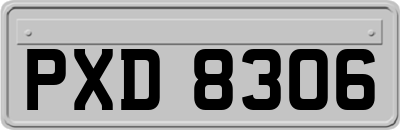 PXD 8306